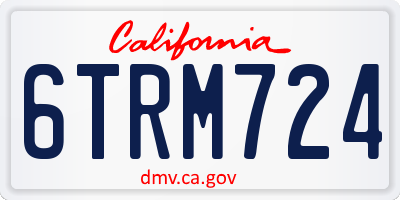 California

6TRM724

dmv.ca.gov